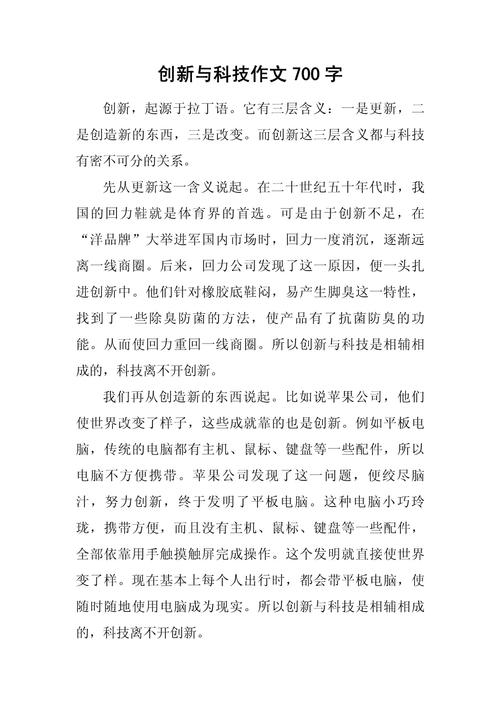 创新与科技作文 700 字

创新，起源于拉丁语。它有三层含义：一是更新，二是创造新的东西，三是改变。而创新这三层含义都与科技有密不可分的关系。

先从更新这一含义说起。在二十世纪五十年代时，我国的回力鞋就是体育界的首选。可是由于创新不足，在“洋品牌”大举进军国内市场时，回力一度消沉，逐渐远离一线商圈。后来，回力公司发现了这一原因，便一头扎进创新中。他们针对橡胶底鞋闷，易产生脚臭这一特性，找到了一些除臭防菌的方法，使产品有了抗菌防臭的功能。从而使回力重回一线商圈。所以创新与科技是相辅相成的，科技离不开创新。

我们再从创造新的东西说起。比如说苹果公司，他们使世界改变了样子，这些成就靠的也是创新。例如平板电脑，传统的电脑都有主机、鼠标、键盘等一些配件，所以电脑不方便携带。苹果公司发现了这一问题，便绞尽脑汁，努力创新，终于发明了平板电脑。这种电脑小巧玲珑，携带方便，而且没有主机、鼠标、键盘等一些配件，全部依靠用手触摸触屏完成操作。这个发明就直接使世界变了样。现在基本上每个人出行时，都会带平板电脑，使随时随地使用电脑成为现实。所以创新与科技是相辅相成的，科技离不开创新。